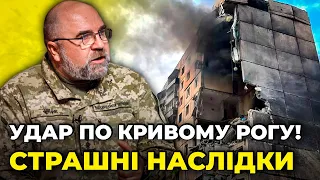 УДАР ПО КРИВОМУ РОГУ!
СТРАШНІ НАСЛІДКИ